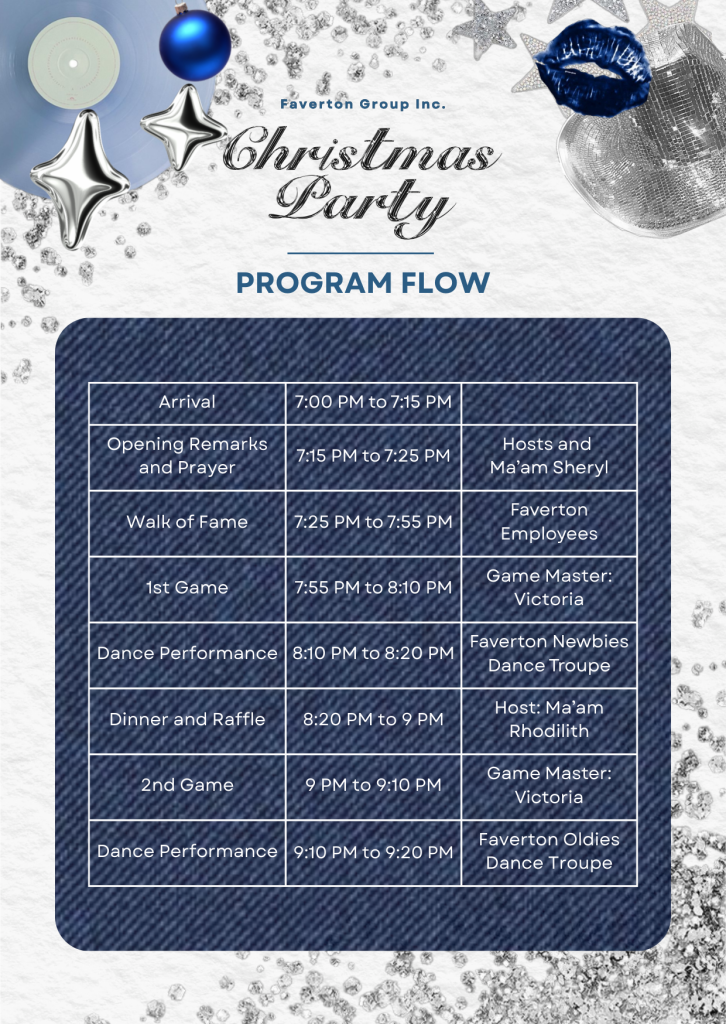 Faverton Group Inc.

Christmas Party

PROGRAM FLOW

| Arrival | 7:00 PM to 7:15 PM | |
|---|---|---|
| Opening Remarks and Prayer | 7:15 PM to 7:25 PM | Hosts and Ma'am Sheryl |
| Walk of Fame | 7:25 PM to 7:55 PM | Faverton Employees |
| 1st Game | 7:55 PM to 8:10 PM | Game Master: Victoria |
| Dance Performance | 8:10 PM to 8:20 PM | Faverton Newbies Dance Troupe |
| Dinner and Raffle | 8:20 PM to 9 PM | Host: Ma'am Rhodilith |
| 2nd Game | 9 PM to 9:10 PM | Game Master: Victoria |
| Dance Performance | 9:10 PM to 9:20 PM | Faverton Oldies Dance Troupe |